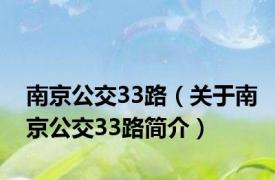 南京公交33路（关于南京公交33路简介）